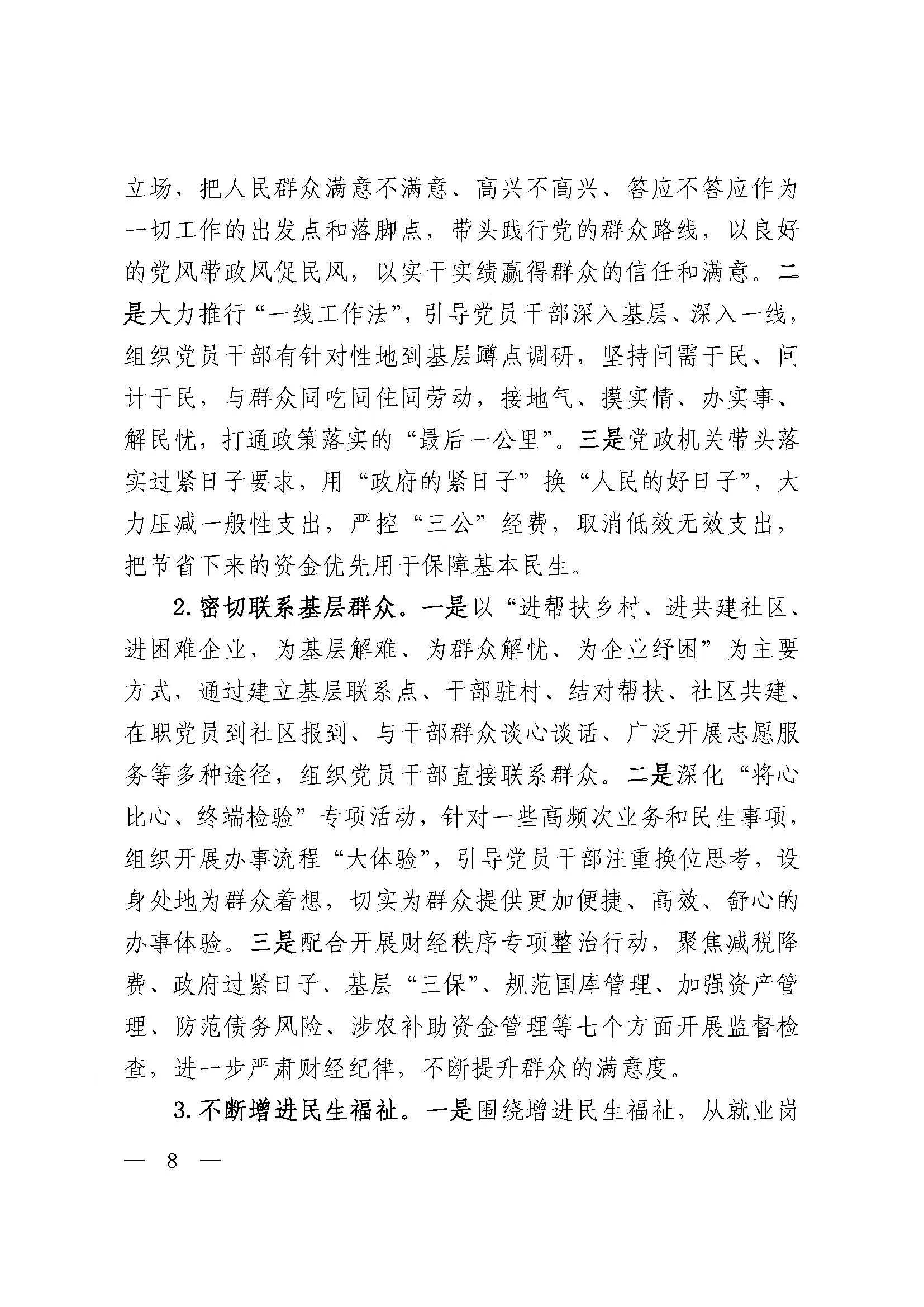 立场，把人民群众满意不满意、高兴不高兴、答应不答应作为一切工作的出发点和落脚点，带头践行党的群众路线，以良好的党风带政风促民风，以实干实绩赢得群众的信任和满意。二是大力推行“一线工作法”，引导党员干部深入基层、深入一线，组织党员干部有针对性地到基层蹲点调研，坚持问需于民、问计于民，与群众同吃同住同劳动，接地气、摸实情、办实事、解民忧，打通政策落实的“最后一公里”。三是党政机关带头落实过紧日子要求，用“政府的紧日子”换“人民的好日子”，大力压减一般性支出，严控“三公”经费，取消低效无效支出，把节省下来的资金优先用于保障基本民生。

2. 密切联系基层群众。一是以“进帮扶乡村、进共建社区、进困难企业，为基层解难、为群众解忧、为企业纾困”为主要方式，通过建立基层联系点、干部驻村、结对帮扶、社区共建、在职党员到社区报到、与干部群众谈心谈话、广泛开展志愿服务等多种途径，组织党员干部直接联系群众。二是深化“将心比心、终端检验”专项活动，针对一些高频次业务和民生事项，组织开展办事流程“大体验”，引导党员干部注重换位思考，设身处地为群众着想，切实为群众提供更加便捷、高效、舒心的办事体验。三是配合开展财经秩序专项整治行动，聚焦减税降费、政府过紧日子、基层“三保”、规范国库管理、加强资产管理、防范债务风险、涉农补助资金管理等七个方面开展监督检查，进一步严肃财经纪律，不断提升群众的满意度。

3. 不断增进民生福祉。一是围绕增进民生福祉，从就业岗

— 8 —